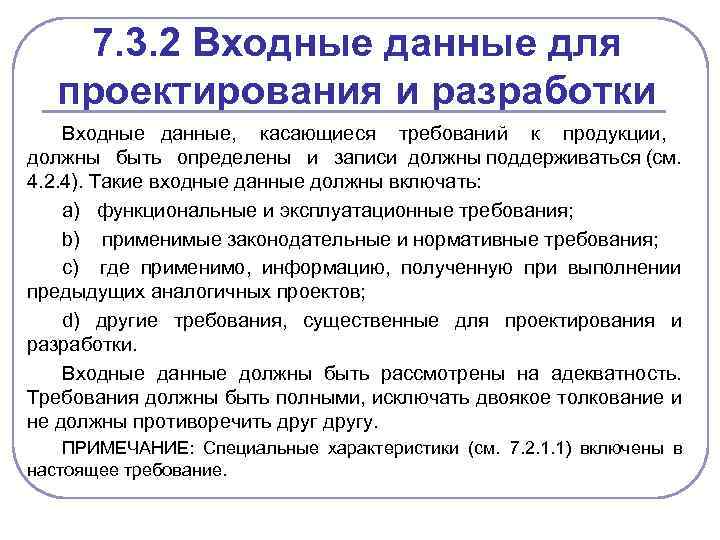 7.3.2 Входные данные для проектирования и разработки

Входные данные, касающиеся требований к продукции, должны быть определены и записи должны поддерживаться (см. 4.2.4). Такие входные данные должны включать:

a) функциональные и эксплуатационные требования;

b) применимые законодательные и нормативные требования;

c) где применимо, информацию, полученную при выполнении предыдущих аналогичных проектов;

d) другие требования, существенные для проектирования и разработки.

Входные данные должны быть рассмотрены на адекватность. Требования должны быть полными, исключать двоякое толкование и не должны противоречить друг другу.

ПРИМЕЧАНИЕ: Специальные характеристики (см. 7.2.1.1) включены в настоящее требование.